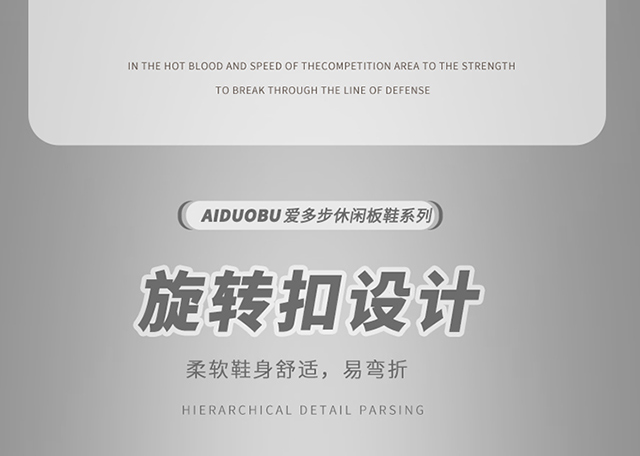 IN THE HOT BLOOD AND SPEED OF THECOMPETITION AREA TO THE STRENGTH

TO BREAK THROUGH THE LINE OF DEFENSE

AIDUOBU 爱多步休闲板鞋系列

旋转扣设计

柔软鞋身舒适，易弯折

HIERARCHICAL DETAIL PARSING